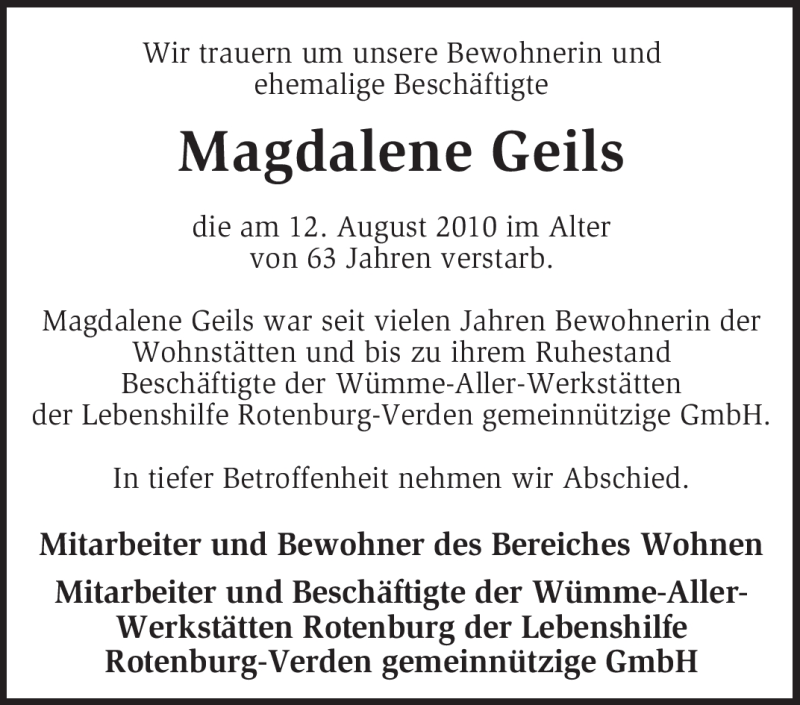 Wir trauern um unsere Bewohnerin und ehemalige Beschäftigte

Magdalene Geils

die am 12. August 2010 im Alter von 63 Jahren verstarb.

Magdalene Geils war seit vielen Jahren Bewohnerin der Wohnstätten und bis zu ihrem Ruhestand Beschäftigte der Wümme-Aller-Werkstätten der Lebenshilfe Rotenburg-Verden gemeinnützige GmbH.

In tiefer Betroffenheit nehmen wir Abschied.

Mitarbeiter und Bewohner des Bereiches Wohnen

Mitarbeiter und Beschäftigte der Wümme-Aller-Werkstätten Rotenburg der Lebenshilfe Rotenburg-Verden gemeinnützige GmbH